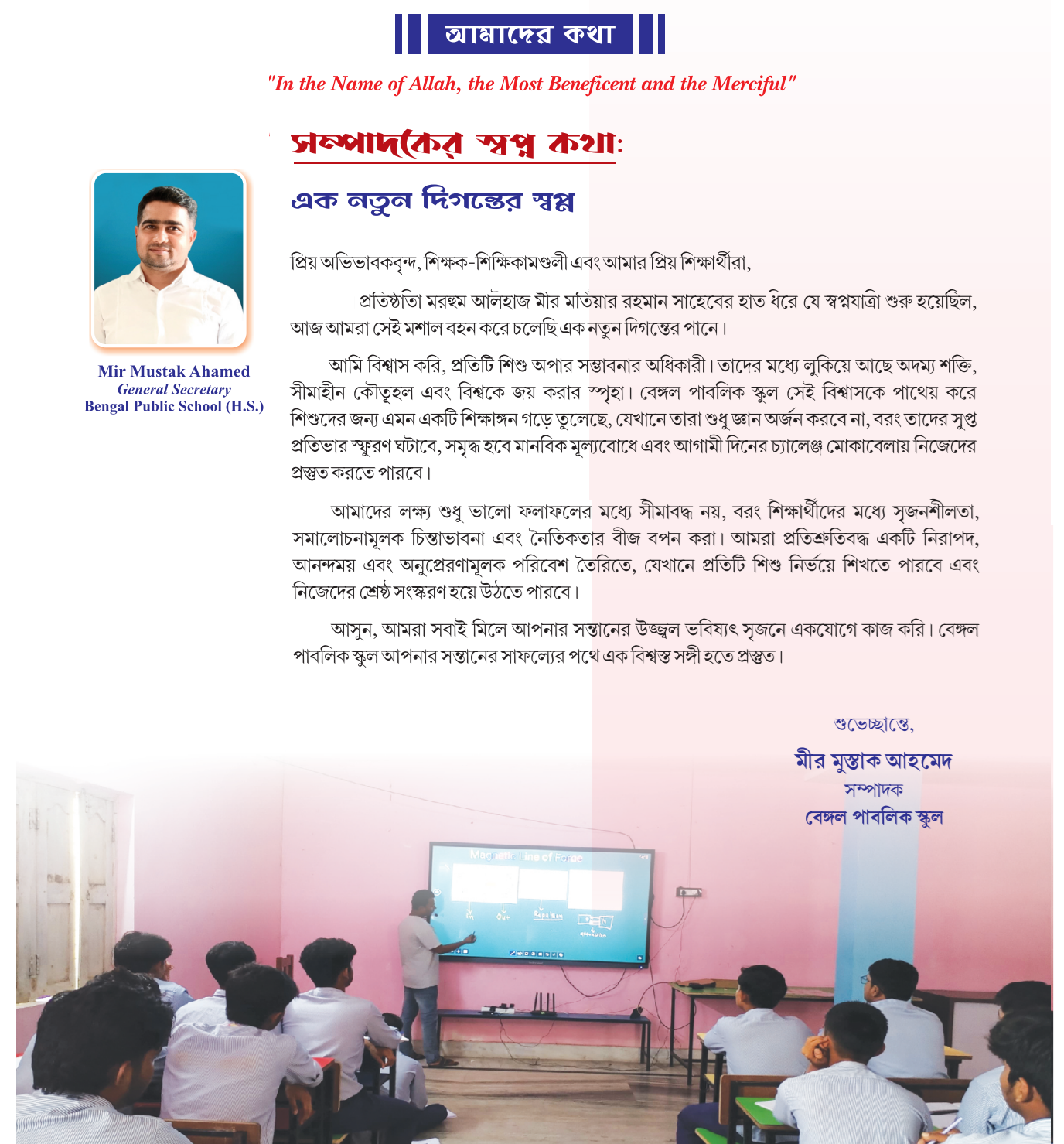 আমাদের কথা

"In the Name of Allah, the Most Beneficent and the Merciful"

সম্পাদকের স্বপ্ন কথা:

এক নতুন দিগন্তের স্বপ্ন

Mir Mustak Ahamed
General Secretary
Bengal Public School (H.S.)

প্রিয় অভিভাবকবৃন্দ, শিক্ষক-শিক্ষিকামণ্ডলী এবং আমার প্রিয় শিক্ষার্থীরা,

প্রতিষ্ঠাতা মরহুম আলহাজ মীর মতিয়ার রহমান সাহেবের হাত ধরে যে স্বপ্নযাত্রা শুরু হয়েছিল, আজ আমরা সেই মশাল বহন করে চলেছি এক নতুন দিগন্তের পানে।

আমি বিশ্বাস করি, প্রতিটি শিশু অপার সম্ভাবনার অধিকারী। তাদের মধ্যে লুকিয়ে আছে অদম্য শক্তি, সীমাহীন কৌতূহল এবং বিশ্বকে জয় করার স্পৃহা। বেঙ্গল পাবলিক স্কুল সেই বিশ্বাসকে পাথেয় করে শিশুদের জন্য এমন একটি শিক্ষাঙ্গন গড়ে তুলেছে, যেখানে তারা শুধু জ্ঞান অর্জন করবে না, বরং তাদের সুপ্ত প্রতিভার স্ফুরণ ঘটাবে, সমৃদ্ধ হবে মানবিক মূল্যবোধে এবং আগামী দিনের চ্যালেঞ্জ মোকাবেলায় নিজেদের প্রস্তুত করতে পারবে।

আমাদের লক্ষ্য শুধু ভালো ফলাফলের মধ্যে সীমাবদ্ধ নয়, বরং শিক্ষার্থীদের মধ্যে সৃজনশীলতা, সমালোচনামূলক চিন্তাভাবনা এবং নৈতিকতার বীজ বপন করা। আমরা প্রতিশ্রুতিবদ্ধ একটি নিরাপদ, আনন্দময় এবং অনুপ্রেরণামূলক পরিবেশ তৈরিতে, যেখানে প্রতিটি শিশু নির্ভয়ে শিখতে পারবে এবং নিজেদের শ্রেষ্ঠ সংস্করণ হয়ে উঠতে পারবে।

আসুন, আমরা সবাই মিলে আপনার সন্তানের উজ্জ্বল ভবিষ্যৎ সৃজনে একযোগে কাজ করি। বেঙ্গল পাবলিক স্কুল আপনার সন্তানের সাফল্যের পথে এক বিশ্বস্ত সঙ্গী হতে প্রস্তুত।

শুভেচ্ছান্তে,
মীর মুস্তাক আহমেদ
সম্পাদক
বেঙ্গল পাবলিক স্কুল

Magnetic Line of Force